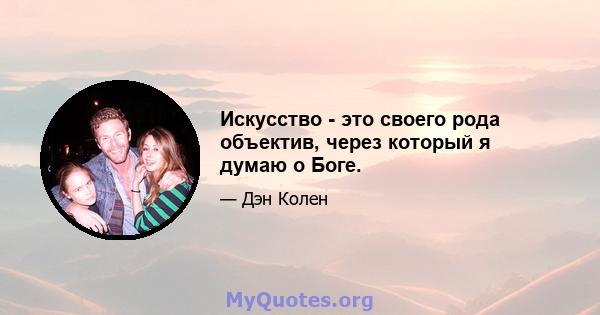 Искусство - это своего рода объектив, через который я думаю о Боге.

— Дэн Колен

MyQuotes.org